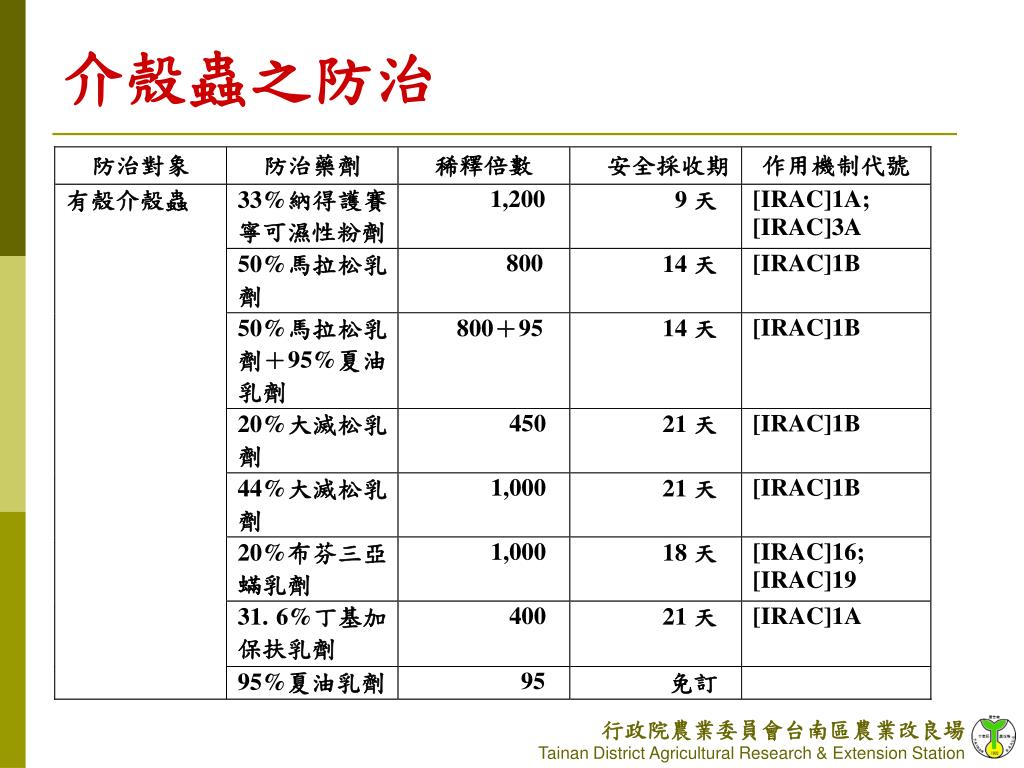 介殼蟲之防治

| 防治對象 | 防治藥劑 | 稀釋倍數 | 安全採收期 | 作用機制代號 |
|---|---|---|---|---|
| 有殼介殼蟲 | 33%納得護賽寧可濕性粉劑 | 1,200 | 9 天 | [IRAC]1A; [IRAC]3A |
| | 50%馬拉松乳劑 | 800 | 14 天 | [IRAC]1B |
| | 50%馬拉松乳劑+95%夏油乳劑 | 800+95 | 14 天 | [IRAC]1B |
| | 20%大滅松乳劑 | 450 | 21 天 | [IRAC]1B |
| | 44%大滅松乳劑 | 1,000 | 21 天 | [IRAC]1B |
| | 20%布芬三亞蟎乳劑 | 1,000 | 18 天 | [IRAC]16; [IRAC]19 |
| | 31. 6%丁基加保扶乳劑 | 400 | 21 天 | [IRAC]1A |
| | 95%夏油乳劑 | 95 | 免訂 | |

行政院農業委員會台南區農業改良場
Tainan District Agricultural Research & Extension Station